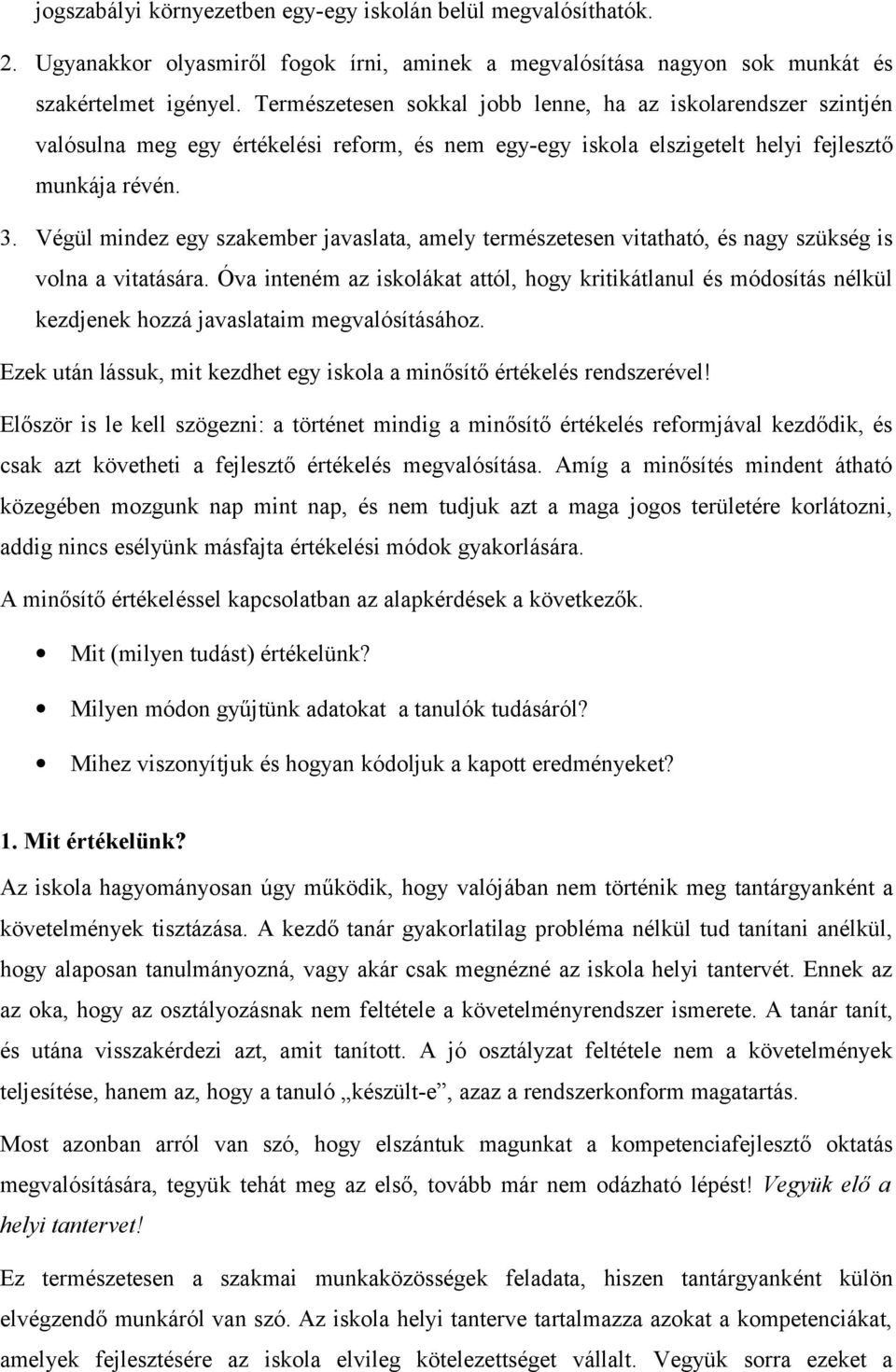 jogszabályi környezetben egy-egy iskolán belül megvalósíthatók.

2. Ugyanakkor olyasmiről fogok írni, aminek a megvalósítása nagyon sok munkát és szakértelmet igényel. Természetesen sokkal jobb lenne, ha az iskolarendszer szintjén valósulna meg egy értékelési reform, és nem egy-egy iskola elszigetelt helyi fejlesztő munkája révén.

3. Végül mindez egy szakember javaslata, amely természetesen vitatható, és nagy szükség is volna a vitatására. Óva inteném az iskolákat attól, hogy kritikátlanul és módosítás nélkül kezdjenek hozzá javaslataim megvalósításához.

Ezek után lássuk, mit kezdhet egy iskola a minősítő értékelés rendszerével!

Először is le kell szögezni: a történet mindig a minősítő értékelés reformjával kezdődik, és csak azt követheti a fejlesztő értékelés megvalósítása. Amíg a minősítés mindent átható közegében mozgunk nap mint nap, és nem tudjuk azt a maga jogos területére korlátozni, addig nincs esélyünk másfajta értékelési módok gyakorlására.

A minősítő értékeléssel kapcsolatban az alapkérdések a következők.

• Mit (milyen tudást) értékelünk?

• Milyen módon gyűjtünk adatokat a tanulók tudásáról?

• Mihez viszonyítjuk és hogyan kódoljuk a kapott eredményeket?

1. Mit értékelünk?

Az iskola hagyományosan úgy működik, hogy valójában nem történik meg tantárgyanként a követelmények tisztázása. A kezdő tanár gyakorlatilag probléma nélkül tud tanítani anélkül, hogy alaposan tanulmányozná, vagy akár csak megnézné az iskola helyi tantervét. Ennek az az oka, hogy az osztályozásnak nem feltétele a követelményrendszer ismerete. A tanár tanít, és utána visszakérdezi azt, amit tanított. A jó osztályzat feltétele nem a követelmények teljesítése, hanem az, hogy a tanuló „készült-e”, azaz a rendszerkonform magatartás.

Most azonban arról van szó, hogy elszántuk magunkat a kompetenciafejlesztő oktatás megvalósítására, tegyük tehát meg az első, tovább már nem odázható lépést! Vegyük elő a helyi tantervet!

Ez természetesen a szakmai munkaközösségek feladata, hiszen tantárgyanként külön elvégzendő munkáról van szó. Az iskola helyi tanterve tartalmazza azokat a kompetenciákat, amelyek fejlesztésére az iskola elvileg kötelezettséget vállalt. Vegyük sorra ezeket a